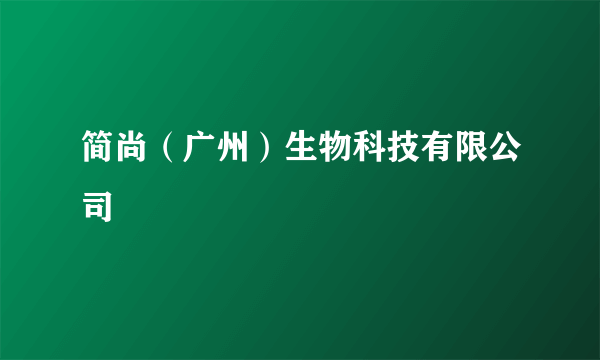 简尚（广州）生物科技有限公司